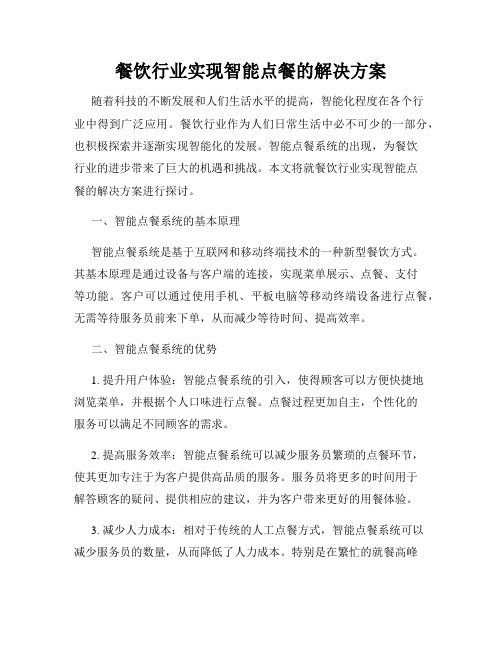 餐饮行业实现智能点餐的解决方案

随着科技的不断发展和人们生活水平的提高，智能化程度在各个行业中得到广泛应用。餐饮行业作为人们日常生活中必不可少的一部分，也积极探索并逐渐实现智能化的发展。智能点餐系统的出现，为餐饮行业的进步带来了巨大的机遇和挑战。本文将就餐饮行业实现智能点餐的解决方案进行探讨。

一、智能点餐系统的基本原理

智能点餐系统是基于互联网和移动终端技术的一种新型餐饮方式。其基本原理是通过设备与客户端的连接，实现菜单展示、点餐、支付等功能。客户可以通过使用手机、平板电脑等移动终端设备进行点餐，无需等待服务员前来下单，从而减少等待时间、提高效率。

二、智能点餐系统的优势

1. 提升用户体验：智能点餐系统的引入，使得顾客可以方便快捷地浏览菜单，并根据个人口味进行点餐。点餐过程更加自主，个性化的服务可以满足不同顾客的需求。

2. 提高服务效率：智能点餐系统可以减少服务员繁琐的点餐环节，使其更加专注于为客户提供高品质的服务。服务员将更多的时间用于解答顾客的疑问、提供相应的建议，并为客户带来更好的用餐体验。

3. 减少人力成本：相对于传统的人工点餐方式，智能点餐系统可以减少服务员的数量，从而降低了人力成本。特别是在繁忙的就餐高峰